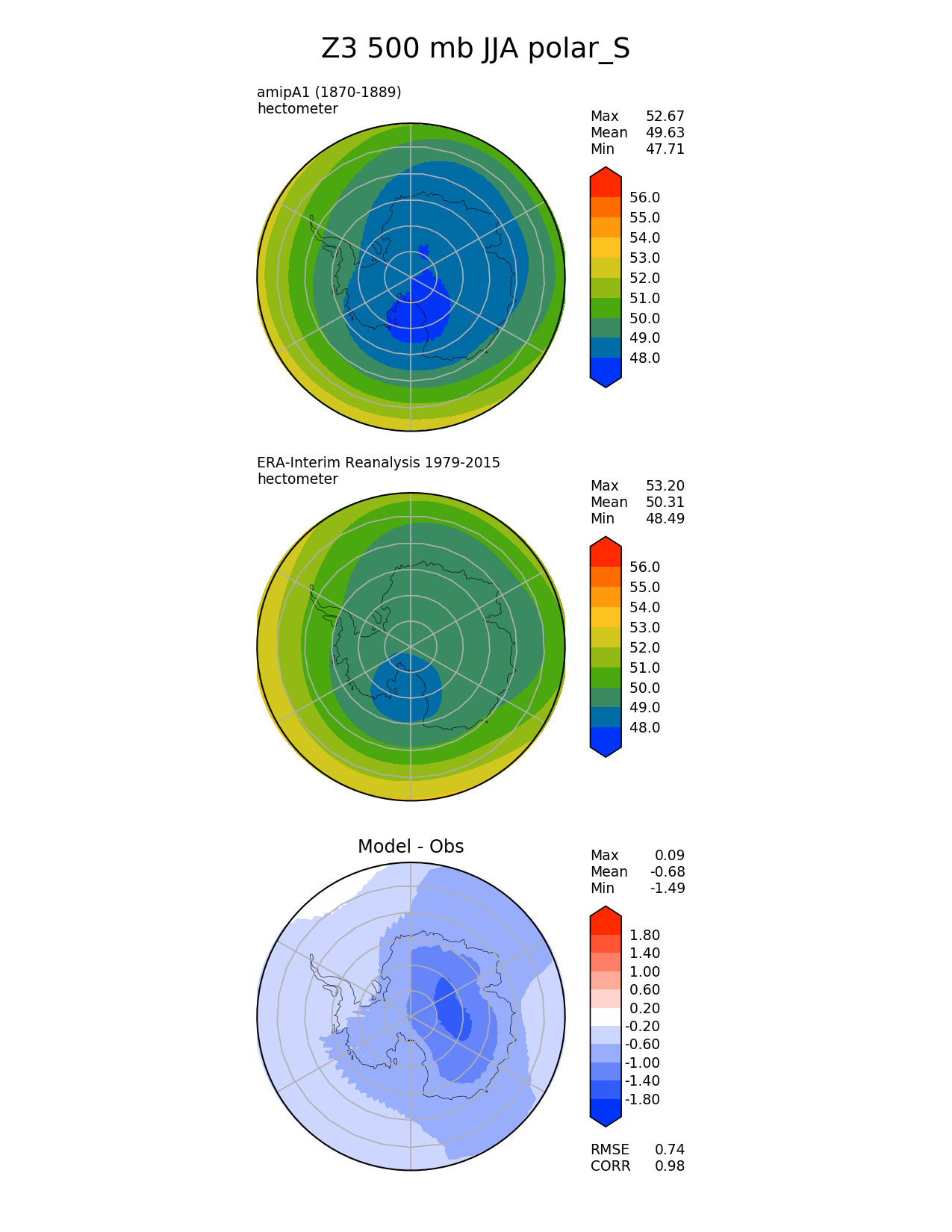 Z3 500 mb JJA polar_S

amipA1 (1870-1889)
hectometer

Max 52.67
Mean 49.63
Min 47.71

56.0
55.0
54.0
53.0
52.0
51.0
50.0
49.0
48.0

ERA-Interim Reanalysis 1979-2015
hectometer

Max 53.20
Mean 50.31
Min 48.49

56.0
55.0
54.0
53.0
52.0
51.0
50.0
49.0
48.0

Model - Obs

Max 0.09
Mean -0.68
Min -1.49

1.80
1.40
1.00
0.60
0.20
-0.20
-0.60
-1.00
-1.40
-1.80

RMSE 0.74
CORR 0.98